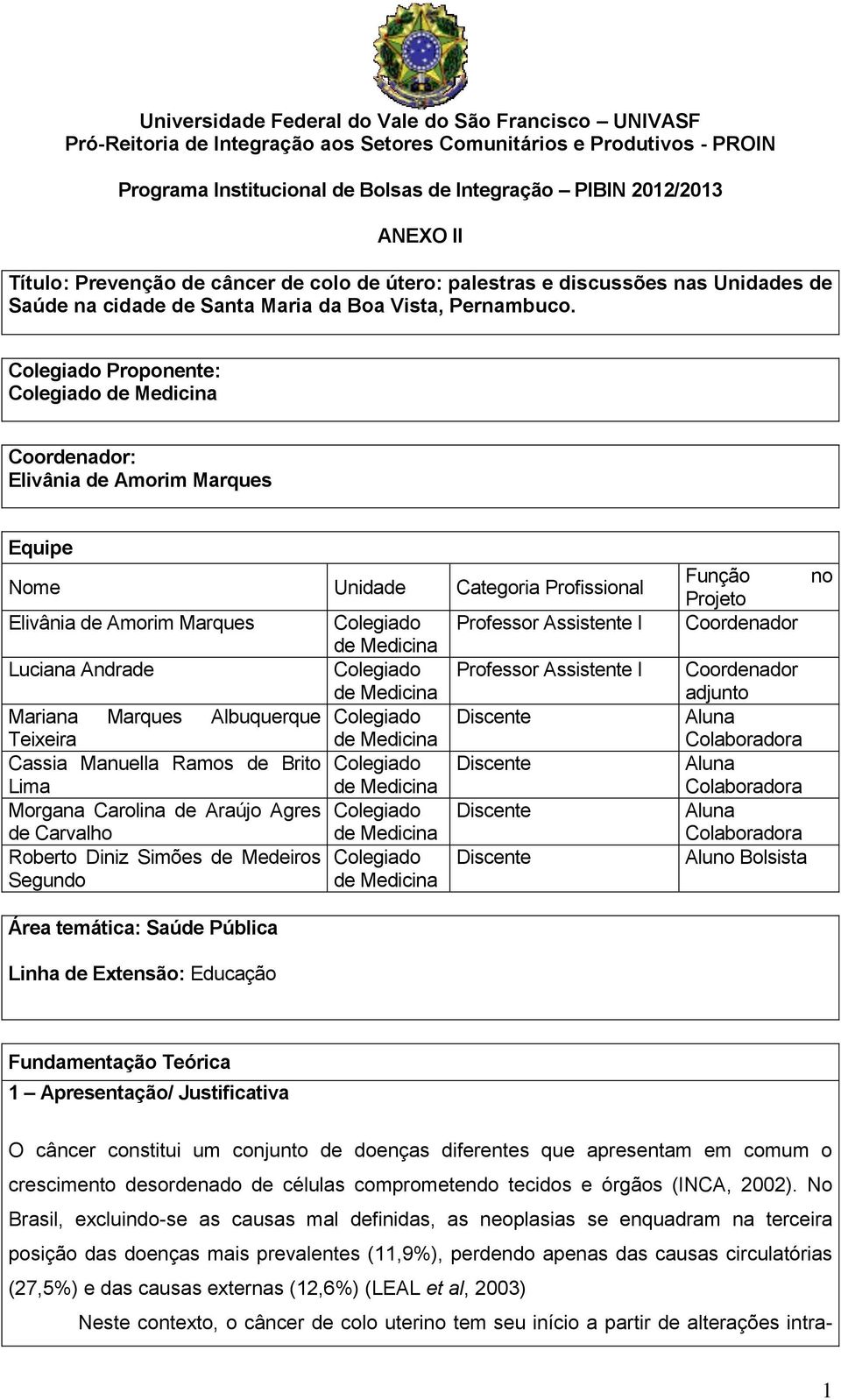 Universidade Federal do Vale do São Francisco – UNIVASF
Pró-Reitoria de Integração aos Setores Comunitários e Produtivos - PROIN

Programa Institucional de Bolsas de Integração – PIBIN 2012/2013

ANEXO II

Título: Prevenção de câncer de colo de útero: palestras e discussões nas Unidades de Saúde na cidade de Santa Maria da Boa Vista, Pernambuco.

Colegiado Proponente:
Colegiado de Medicina

Coordenador:
Elivânia de Amorim Marques

Equipe

| Nome | Unidade | Categoria Profissional | Função no Projeto |
|---|---|---|---|
| Elivânia de Amorim Marques | Colegiado de Medicina | Professor Assistente I | Coordenador |
| Luciana Andrade | Colegiado de Medicina | Professor Assistente I | Coordenador adjunto |
| Mariana Marques Albuquerque Teixeira | Colegiado de Medicina | Discente | Aluna Colaboradora |
| Cassia Manuella Ramos de Brito Lima | Colegiado de Medicina | Discente | Aluna Colaboradora |
| Morgana Carolina de Araújo Agres de Carvalho | Colegiado de Medicina | Discente | Aluna Colaboradora |
| Roberto Diniz Simões de Medeiros Segundo | Colegiado de Medicina | Discente | Aluno Bolsista |

Área temática: Saúde Pública

Linha de Extensão: Educação

Fundamentação Teórica
1 – Apresentação/ Justificativa

O câncer constitui um conjunto de doenças diferentes que apresentam em comum o crescimento desordenado de células comprometendo tecidos e órgãos (INCA, 2002). No Brasil, excluindo-se as causas mal definidas, as neoplasias se enquadram na terceira posição das doenças mais prevalentes (11,9%), perdendo apenas das causas circulatórias (27,5%) e das causas externas (12,6%) (LEAL et al, 2003)

Neste contexto, o câncer de colo uterino tem seu início a partir de alterações intra-

1